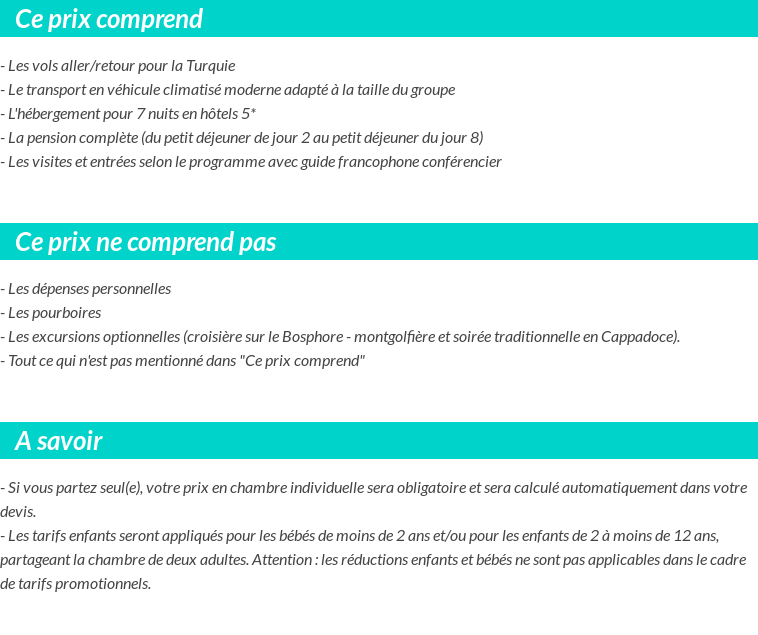 Ce prix comprend

- Les vols aller/retour pour la Turquie
- Le transport en véhicule climatisé moderne adapté à la taille du groupe
- L'hébergement pour 7 nuits en hôtels 5*
- La pension complète (du petit déjeuner de jour 2 au petit déjeuner du jour 8)
- Les visites et entrées selon le programme avec guide francophone conférencier

Ce prix ne comprend pas

- Les dépenses personnelles
- Les pourboires
- Les excursions optionnelles (croisière sur le Bosphore - montgolfière et soirée traditionnelle en Cappadoce).
- Tout ce qui n'est pas mentionné dans "Ce prix comprend"

A savoir

- Si vous partez seul(e), votre prix en chambre individuelle sera obligatoire et sera calculé automatiquement dans votre devis.
- Les tarifs enfants seront appliqués pour les bébés de moins de 2 ans et/ou pour les enfants de 2 à moins de 12 ans, partageant la chambre de deux adultes. Attention : les réductions enfants et bébés ne sont pas applicables dans le cadre de tarifs promotionnels.